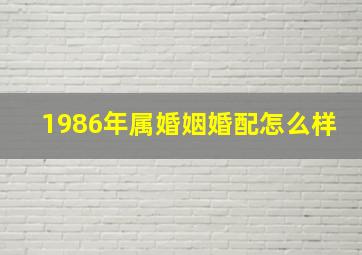 1986年属婚姻婚配怎么样